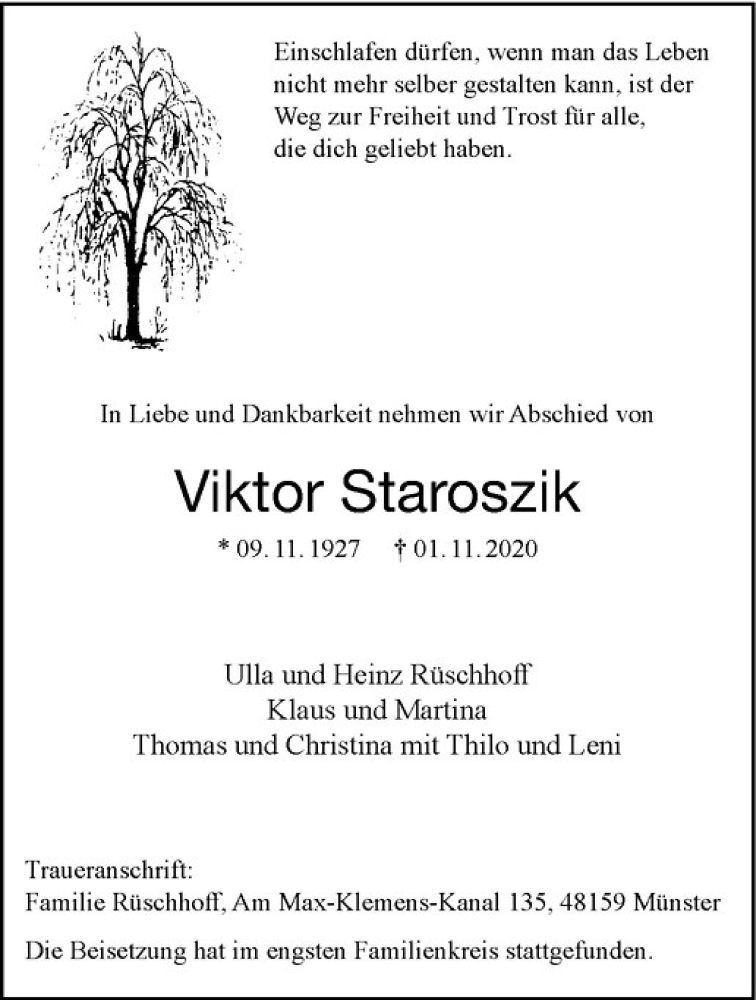 Einschlafen dürfen, wenn man das Leben nicht mehr selber gestalten kann, ist der Weg zur Freiheit und Trost für alle, die dich geliebt haben.

In Liebe und Dankbarkeit nehmen wir Abschied von

Viktor Staroszik

* 09. 11. 1927 † 01. 11. 2020

Ulla und Heinz Rüschhoff
Klaus und Martina
Thomas und Christina mit Thilo und Leni

Traueranschrift:
Familie Rüschhoff, Am Max-Klemens-Kanal 135, 48159 Münster

Die Beisetzung hat im engsten Familienkreis stattgefunden.